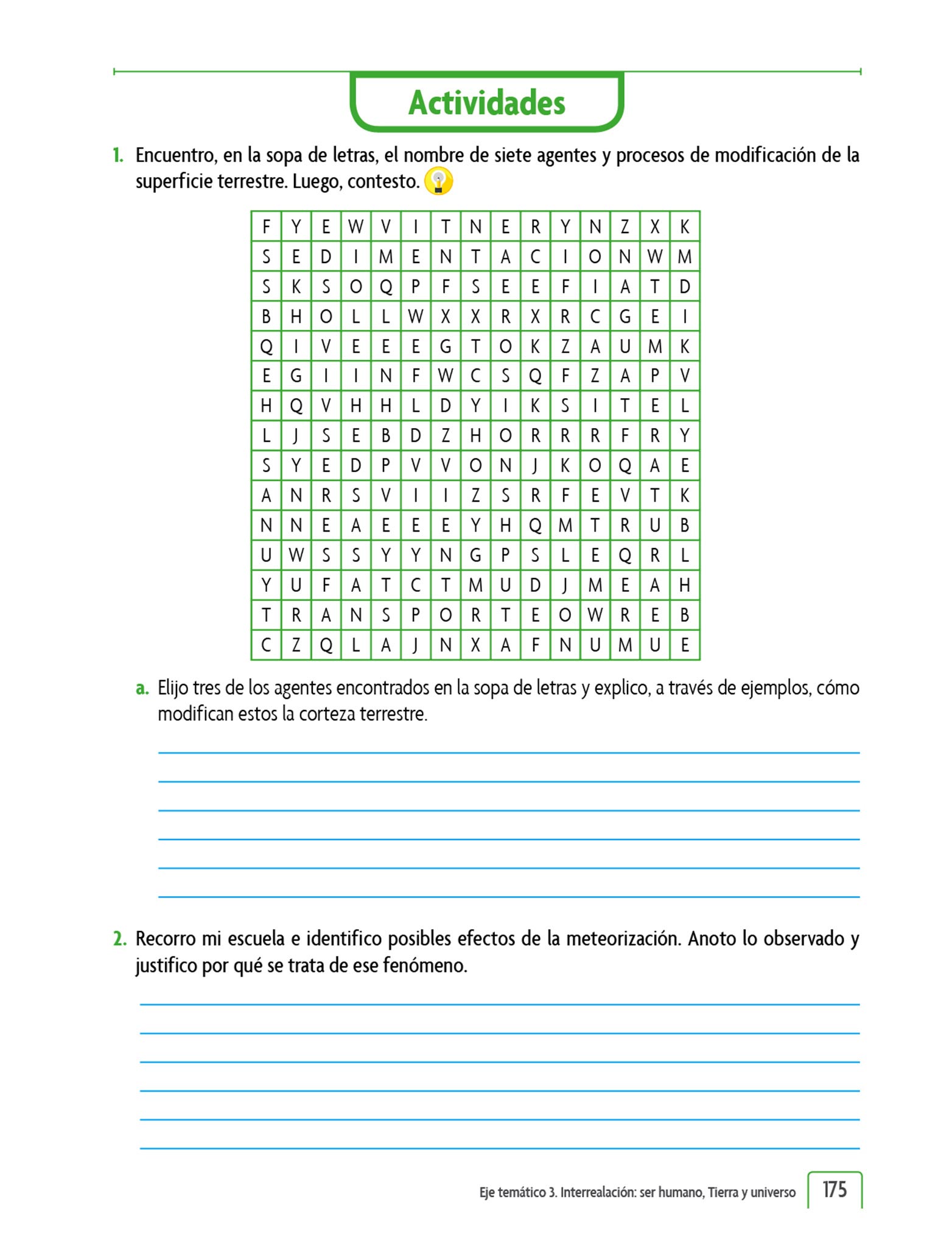 Actividades

1. Encuentro, en la sopa de letras, el nombre de siete agentes y procesos de modificación de la superficie terrestre. Luego, contesto.

| F | Y | E | W | V | I | T | N | E | R | Y | N | Z | X | K |
|---|---|---|---|---|---|---|---|---|---|---|---|---|---|---|
| S | E | D | I | M | E | N | T | A | C | I | O | N | W | M |
| S | K | S | O | Q | P | F | S | E | E | F | I | A | T | D |
| B | H | O | L | L | W | X | X | R | X | R | C | G | E | I |
| Q | I | V | E | E | E | G | T | O | K | Z | A | U | M | K |
| E | G | I | I | N | F | W | C | S | Q | F | Z | A | P | V |
| H | Q | V | H | H | L | D | Y | I | K | S | I | T | E | L |
| L | J | S | E | B | D | Z | H | O | R | R | R | F | R | Y |
| S | Y | E | D | P | V | V | O | N | J | K | O | Q | A | E |
| A | N | R | S | V | I | I | Z | S | R | F | E | V | T | K |
| N | N | E | A | E | E | E | Y | H | Q | M | T | R | U | B |
| U | W | S | S | Y | Y | N | G | P | S | L | E | Q | R | L |
| Y | U | F | A | T | C | T | M | U | D | J | M | E | A | H |
| T | R | A | N | S | P | O | R | T | E | O | W | R | E | B |
| C | Z | Q | L | A | J | N | X | A | F | N | U | M | U | E |

a. Elijo tres de los agentes encontrados en la sopa de letras y explico, a través de ejemplos, cómo modifican estos la corteza terrestre.

2. Recorro mi escuela e identifico posibles efectos de la meteorización. Anoto lo observado y justifico por qué se trata de ese fenómeno.

Eje temático 3. Interrealación: ser humano, Tierra y universo 175